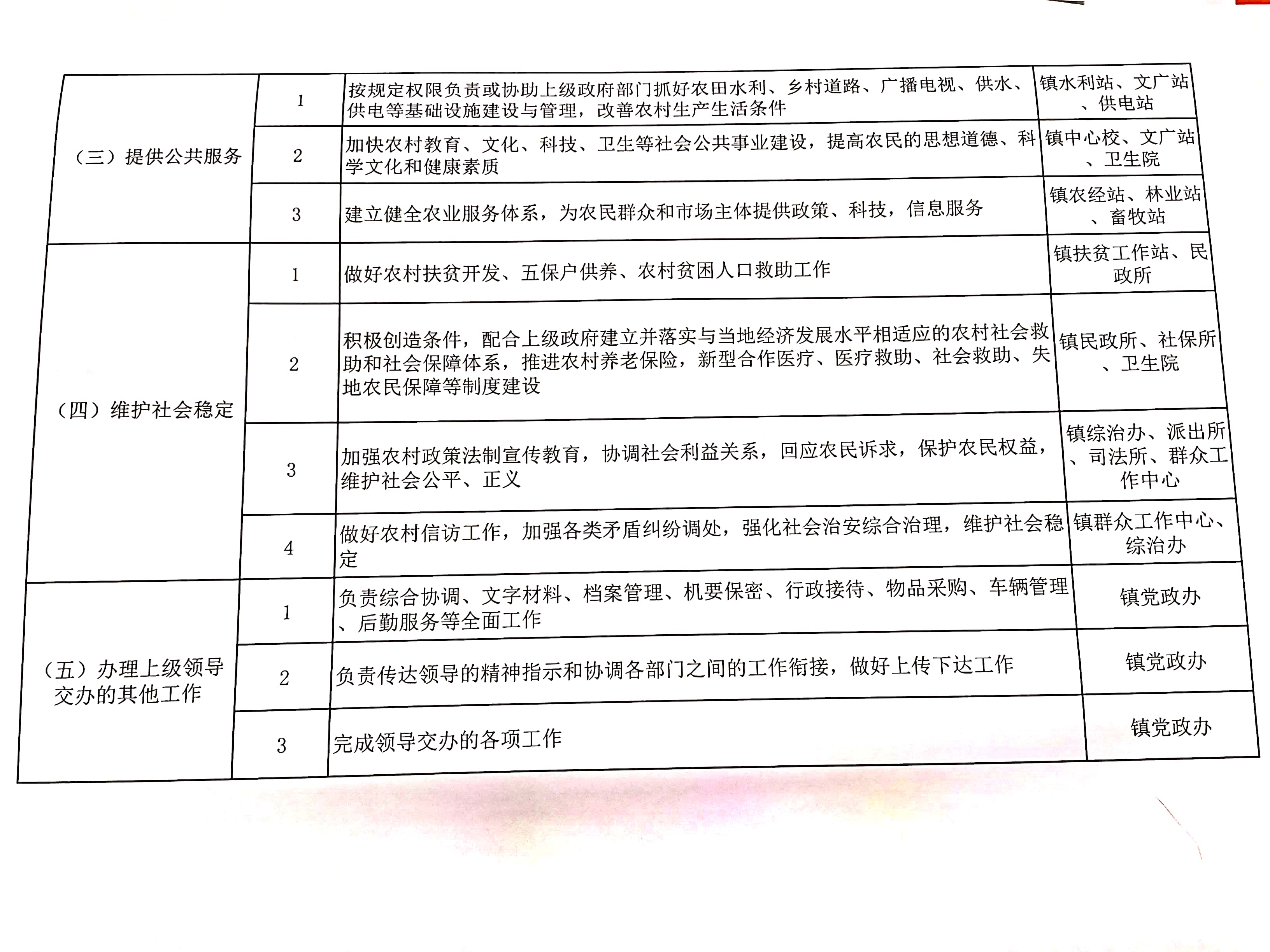 | | | | |
|---|---|---|---|
| （三）提供公共服务 | 1 | 按规定权限负责或协助上级政府部门抓好农田水利、乡村道路、广播电视、供水、供电等基础设施建设与管理，改善农村生产生活条件 | 镇水利站、文广站、供电站 |
| | 2 | 加快农村教育、文化、科技、卫生等社会公共事业建设，提高农民的思想道德、科学文化和健康素质 | 镇中心校、文广站、卫生院 |
| | 3 | 建立健全农业服务体系，为农民群众和市场主体提供政策、科技，信息服务 | 镇农经站、林业站、畜牧站 |
| （四）维护社会稳定 | 1 | 做好农村扶贫开发、五保户供养、农村贫困人口救助工作 | 镇扶贫工作站、民政所 |
| | 2 | 积极创造条件，配合上级政府建立并落实与当地经济发展水平相适应的农村社会救助和社会保障体系，推进农村养老保险，新型合作医疗、医疗救助、社会救助、失地农民保障等制度建设 | 镇民政所、社保所、卫生院 |
| | 3 | 加强农村政策法制宣传教育，协调社会利益关系，回应农民诉求，保护农民权益，维护社会公平、正义 | 镇综治办、派出所、司法所、群众工作中心 |
| | 4 | 做好农村信访工作，加强各类矛盾纠纷调处，强化社会治安综合治理，维护社会稳定 | 镇群众工作中心、综治办 |
| （五）办理上级领导交办的其他工作 | 1 | 负责综合协调、文字材料、档案管理、机要保密、行政接待、物品采购、车辆管理、后勤服务等全面工作 | 镇党政办 |
| | 2 | 负责传达领导的精神指示和协调各部门之间的工作衔接，做好上传下达工作 | 镇党政办 |
| | 3 | 完成领导交办的各项工作 | 镇党政办 |